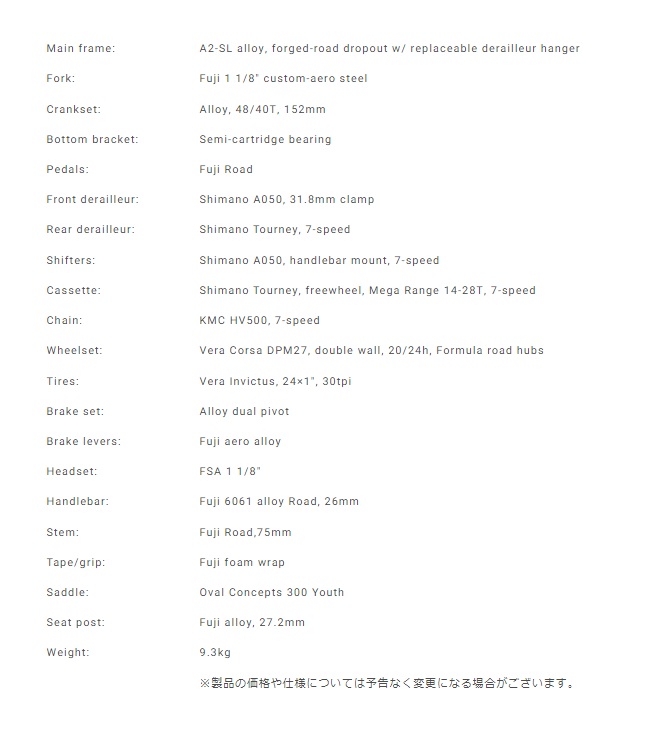 | | |
|---|---|
| Main frame: | A2-SL alloy, forged-road dropout w/ replaceable derailleur hanger |
| Fork: | Fuji 1 1/8" custom-aero steel |
| Crankset: | Alloy, 48/40T, 152mm |
| Bottom bracket: | Semi-cartridge bearing |
| Pedals: | Fuji Road |
| Front derailleur: | Shimano A050, 31.8mm clamp |
| Rear derailleur: | Shimano Tourney, 7-speed |
| Shifters: | Shimano A050, handlebar mount, 7-speed |
| Cassette: | Shimano Tourney, freewheel, Mega Range 14-28T, 7-speed |
| Chain: | KMC HV500, 7-speed |
| Wheelset: | Vera Corsa DPM27, double wall, 20/24h, Formula road hubs |
| Tires: | Vera Invictus, 24×1", 30tpi |
| Brake set: | Alloy dual pivot |
| Brake levers: | Fuji aero alloy |
| Headset: | FSA 1 1/8" |
| Handlebar: | Fuji 6061 alloy Road, 26mm |
| Stem: | Fuji Road,75mm |
| Tape/grip: | Fuji foam wrap |
| Saddle: | Oval Concepts 300 Youth |
| Seat post: | Fuji alloy, 27.2mm |
| Weight: | 9.3kg |

※製品の価格や仕様については予告なく変更になる場合がございます。